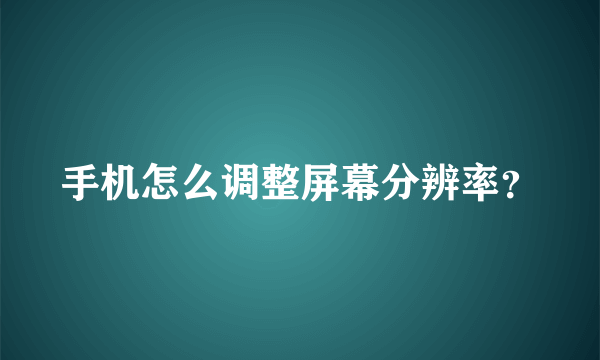 手机怎么调整屏幕分辨率？